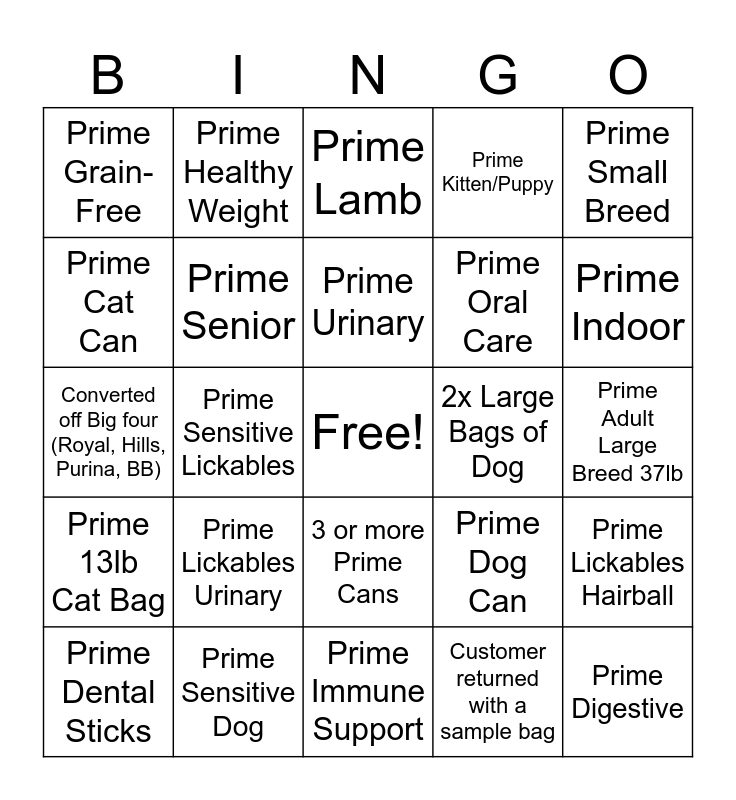 | B | I | N | G | O |
|---|---|---|---|---|
| Prime Grain-Free | Prime Healthy Weight | Prime Lamb | Prime Kitten/Puppy | Prime Small Breed |
| Prime Cat Can | Prime Senior | Prime Urinary | Prime Oral Care | Prime Indoor |
| Converted off Big four (Royal, Hills, Purina, BB) | Prime Sensitive Lickables | Free! | 2x Large Bags of Dog | Prime Adult Large Breed 37lb |
| Prime 13lb Cat Bag | Prime Lickables Urinary | 3 or more Prime Cans | Prime Dog Can | Prime Lickables Hairball |
| Prime Dental Sticks | Prime Sensitive Dog | Prime Immune Support | Customer returned with a sample bag | Prime Digestive |